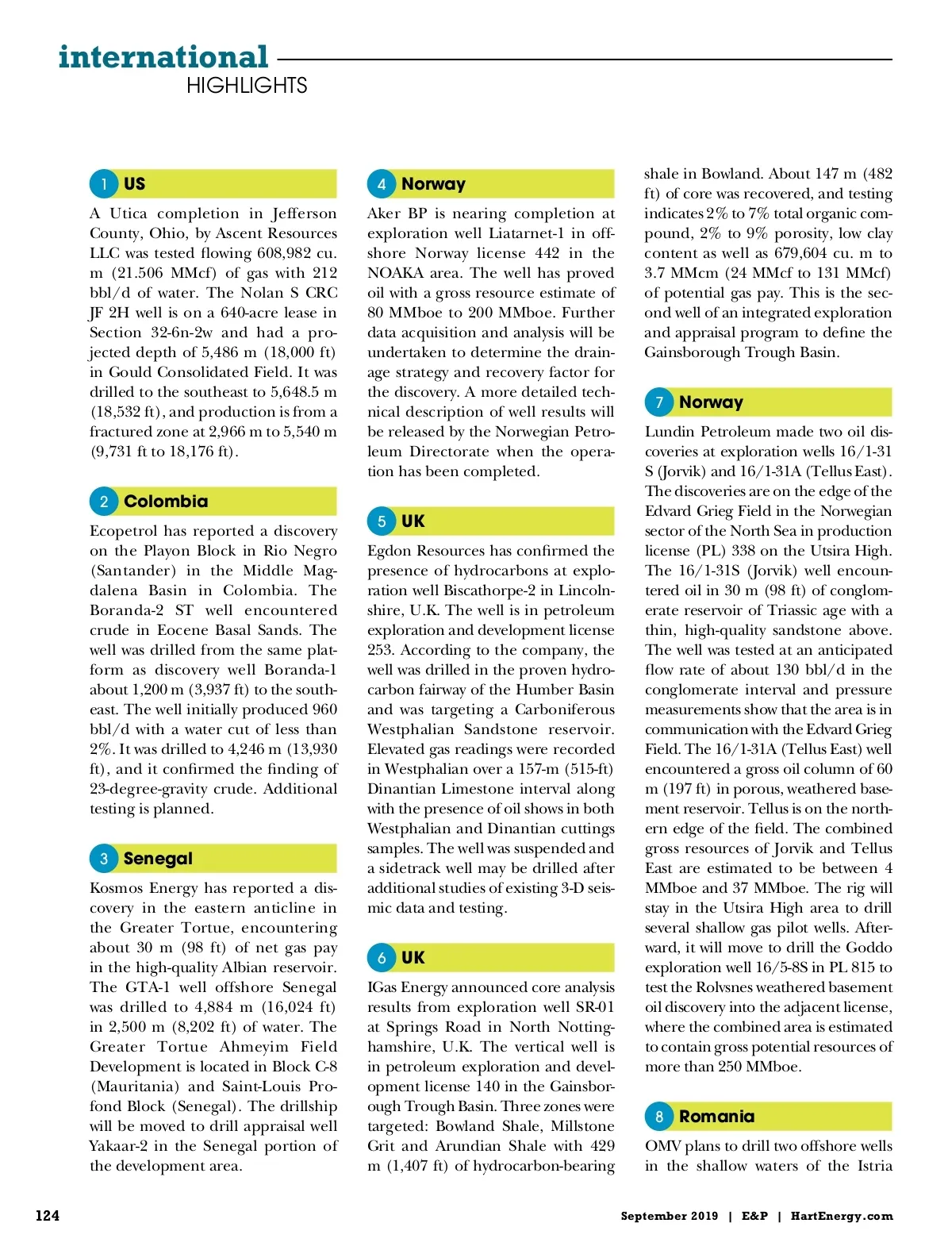 international
HIGHLIGHTS

1 US

A Utica completion in Jefferson County, Ohio, by Ascent Resources LLC was tested flowing 608,982 cu. m (21.506 MMcf) of gas with 212 bbl/d of water. The Nolan S CRC JF 2H well is on a 640-acre lease in Section 32-6n-2w and had a projected depth of 5,486 m (18,000 ft) in Gould Consolidated Field. It was drilled to the southeast to 5,648.5 m (18,532 ft), and production is from a fractured zone at 2,966 m to 5,540 m (9,731 ft to 18,176 ft).

2 Colombia

Ecopetrol has reported a discovery on the Playon Block in Rio Negro (Santander) in the Middle Magdalena Basin in Colombia. The Boranda-2 ST well encountered crude in Eocene Basal Sands. The well was drilled from the same platform as discovery well Boranda-1 about 1,200 m (3,937 ft) to the southeast. The well initially produced 960 bbl/d with a water cut of less than 2%. It was drilled to 4,246 m (13,930 ft), and it confirmed the finding of 23-degree-gravity crude. Additional testing is planned.

3 Senegal

Kosmos Energy has reported a discovery in the eastern anticline in the Greater Tortue, encountering about 30 m (98 ft) of net gas pay in the high-quality Albian reservoir. The GTA-1 well offshore Senegal was drilled to 4,884 m (16,024 ft) in 2,500 m (8,202 ft) of water. The Greater Tortue Ahmeyim Field Development is located in Block C-8 (Mauritania) and Saint-Louis Profond Block (Senegal). The drillship will be moved to drill appraisal well Yakaar-2 in the Senegal portion of the development area.

4 Norway

Aker BP is nearing completion at exploration well Liatarnet-1 in offshore Norway license 442 in the NOAKA area. The well has proved oil with a gross resource estimate of 80 MMboe to 200 MMboe. Further data acquisition and analysis will be undertaken to determine the drainage strategy and recovery factor for the discovery. A more detailed technical description of well results will be released by the Norwegian Petroleum Directorate when the operation has been completed.

5 UK

Egdon Resources has confirmed the presence of hydrocarbons at exploration well Biscathorpe-2 in Lincolnshire, U.K. The well is in petroleum exploration and development license 253. According to the company, the well was drilled in the proven hydrocarbon fairway of the Humber Basin and was targeting a Carboniferous Westphalian Sandstone reservoir. Elevated gas readings were recorded in Westphalian over a 157-m (515-ft) Dinantian Limestone interval along with the presence of oil shows in both Westphalian and Dinantian cuttings samples. The well was suspended and a sidetrack well may be drilled after additional studies of existing 3-D seismic data and testing.

6 UK

IGas Energy announced core analysis results from exploration well SR-01 at Springs Road in North Nottinghamshire, U.K. The vertical well is in petroleum exploration and development license 140 in the Gainsborough Trough Basin. Three zones were targeted: Bowland Shale, Millstone Grit and Arundian Shale with 429 m (1,407 ft) of hydrocarbon-bearing shale in Bowland. About 147 m (482 ft) of core was recovered, and testing indicates 2% to 7% total organic compound, 2% to 9% porosity, low clay content as well as 679,604 cu. m to 3.7 MMcm (24 MMcf to 131 MMcf) of potential gas pay. This is the second well of an integrated exploration and appraisal program to define the Gainsborough Trough Basin.

7 Norway

Lundin Petroleum made two oil discoveries at exploration wells 16/1-31 S (Jorvik) and 16/1-31A (Tellus East). The discoveries are on the edge of the Edvard Grieg Field in the Norwegian sector of the North Sea in production license (PL) 338 on the Utsira High. The 16/1-31S (Jorvik) well encountered oil in 30 m (98 ft) of conglomerate reservoir of Triassic age with a thin, high-quality sandstone above. The well was tested at an anticipated flow rate of about 130 bbl/d in the conglomerate interval and pressure measurements show that the area is in communication with the Edvard Grieg Field. The 16/1-31A (Tellus East) well encountered a gross oil column of 60 m (197 ft) in porous, weathered basement reservoir. Tellus is on the northern edge of the field. The combined gross resources of Jorvik and Tellus East are estimated to be between 4 MMboe and 37 MMboe. The rig will stay in the Utsira High area to drill several shallow gas pilot wells. Afterward, it will move to drill the Goddo exploration well 16/5-8S in PL 815 to test the Rolvsnes weathered basement oil discovery into the adjacent license, where the combined area is estimated to contain gross potential resources of more than 250 MMboe.

8 Romania

OMV plans to drill two offshore wells in the shallow waters of the Istria

124

September 2019 | E&P | HartEnergy.com